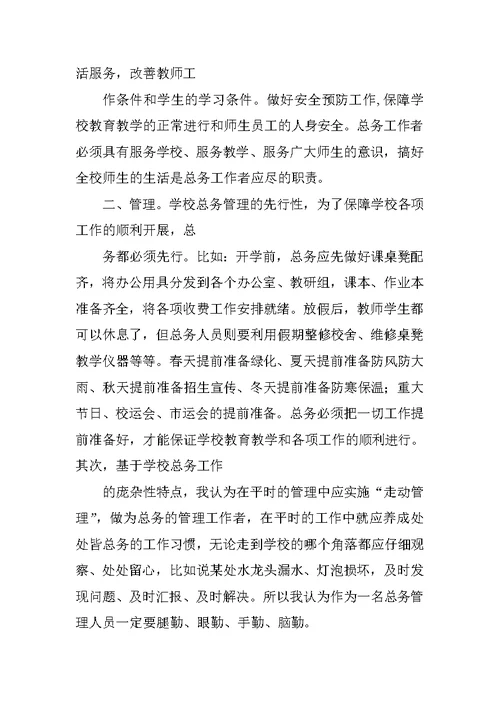 活服务，改善教师工

作条件和学生的学习条件。做好安全预防工作,保障学校教育教学的正常进行和师生员工的人身安全。总务工作者必须具有服务学校、服务教学、服务广大师生的意识，搞好全校师生的生活是总务工作者应尽的职责。

二、管理。学校总务管理的先行性，为了保障学校各项工作的顺利开展，总

务都必须先行。比如：开学前，总务应先做好课桌凳配齐，将办公用具分发到各个办公室、教研组，课本、作业本准备齐全，将各项收费工作安排就绪。放假后，教师学生都可以休息了，但总务人员则要利用假期整修校舍、维修桌凳教学仪器等等。春天提前准备绿化、夏天提前准备防风防大雨、秋天提前准备招生宣传、冬天提前准备防寒保温；重大节日、校运会、市运会的提前准备。总务必须把一切工作提前准备好，才能保证学校教育教学和各项工作的顺利进行。其次，基于学校总务工作

的庞杂性特点，我认为在平时的管理中应实施“走动管理”，做为总务的管理工作者，在平时的工作中就应养成处处皆总务的工作习惯，无论走到学校的哪个角落都应仔细观察、处处留心，比如说某处水龙头漏水、灯泡损坏，及时发现问题、及时汇报、及时解决。所以我认为作为一名总务管理人员一定要腿勤、眼勤、手勤、脑勤。